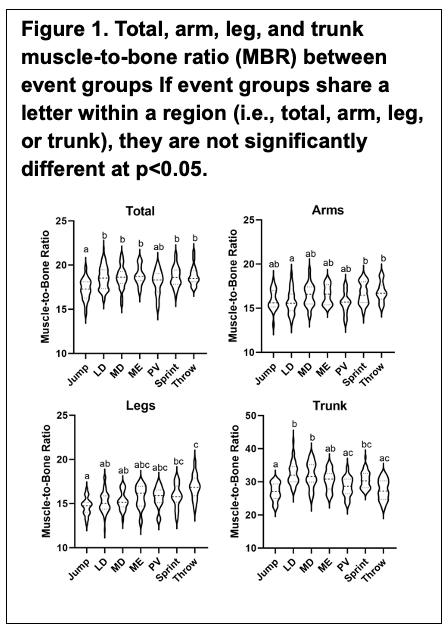 Figure 1. Total, arm, leg, and trunk muscle-to-bone ratio (MBR) between event groups If event groups share a letter within a region (i.e., total, arm, leg, or trunk), they are not significantly different at p<0.05.

Total

Muscle-to-Bone Ratio

25
20
15
10

a b b b ab b b

Jump LD MD ME PV Sprint Throw

Arms

Muscle-to-Bone Ratio

25
20
15
10

ab a ab ab ab b b

Jump LD MD ME PV Sprint Throw

Legs

Muscle-to-Bone Ratio

25
20
15
10

a ab ab abc abc bc c

Jump LD MD ME PV Sprint Throw

Trunk

Muscle-to-Bone Ratio

50
40
30
20
10

a b b ab ac bc ac

Jump LD MD ME PV Sprint Throw